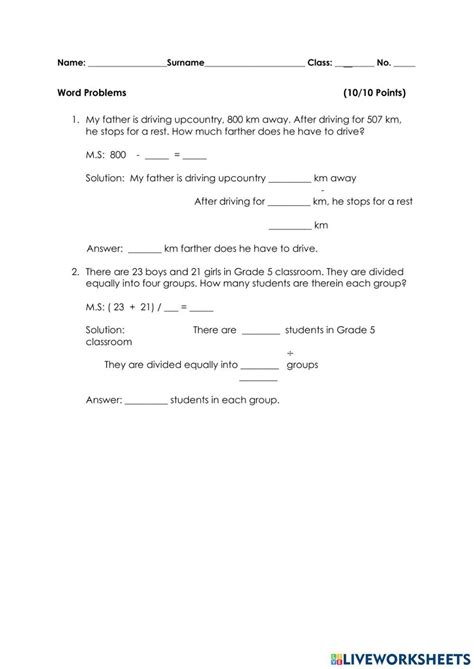 Name: ________________Surname____________________ Class: ________ No. _____

Word Problems (10/10 Points)

1. My father is driving upcountry, 800 km away. After driving for 507 km, he stops for a rest. How much farther does he have to drive?

M.S: 800 - _____ = _____

Solution: My father is driving upcountry _________ km away

-

After driving for _________ km, he stops for a rest

_________ km

Answer: _______ km farther does he have to drive.

2. There are 23 boys and 21 girls in Grade 5 classroom. They are divided equally into four groups. How many students are therein each group?

M.S: ( 23 + 21) / ___ = _____

Solution: There are ________ students in Grade 5 classroom

÷

They are divided equally into ________ groups

________

Answer: _________ students in each group.

LIVEWORKSHEETS